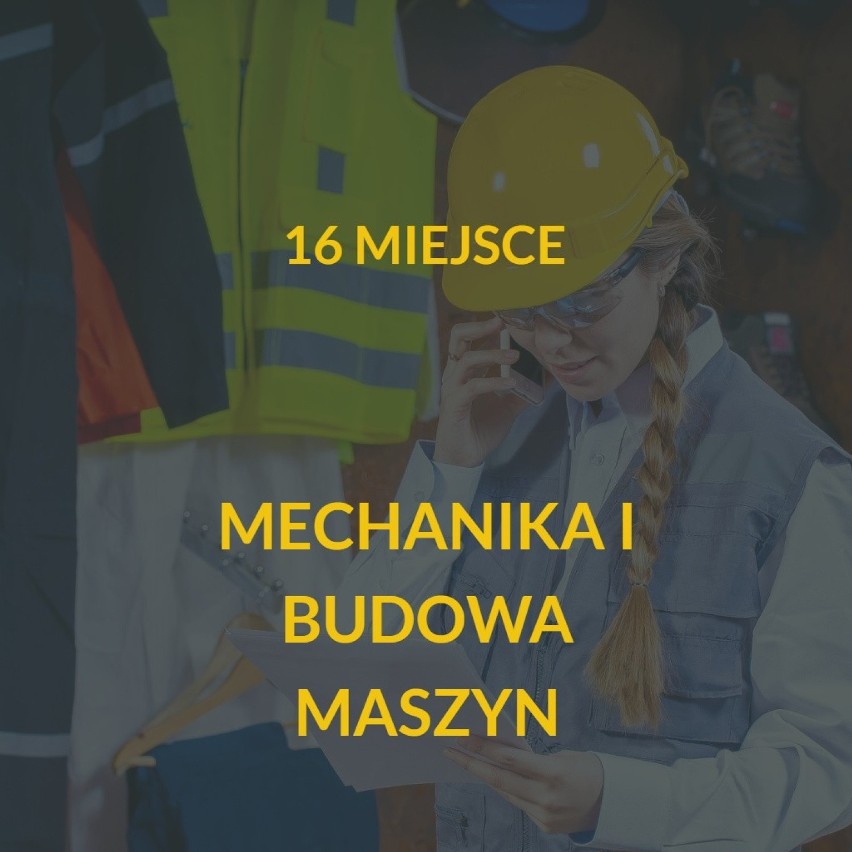 16 MIEJSCE

MECHANIKA I BUDOWA MASZYN